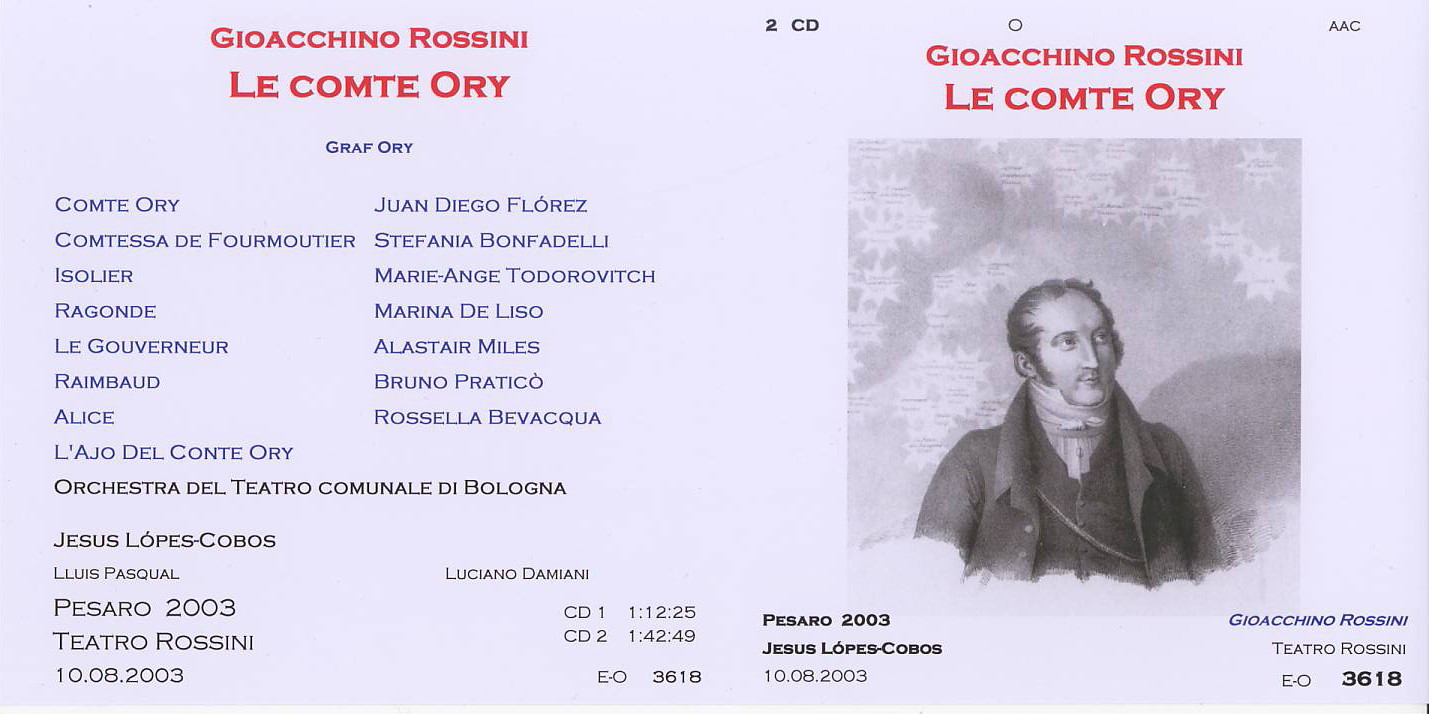 GIOACCHINO ROSSINI
LE COMTE ORY

GRAF ORY

COMTE ORY
JUAN DIEGO FLÓREZ
COMTESSA DE FOURMOUTIER
STEFANIA BONFADELLI
ISOLIER
MARIE-ANGE TODOROVITCH
RAGONDE
MARINA DE LISO
LE GOUVERNEUR
ALASTAIR MILES
RAIMBAUD
BRUNO PRATICÒ
ALICE
ROSSELLA BEVACQUA
L'AJO DEL CONTE ORY

ORCHESTRA DEL TEATRO COMUNALE DI BOLOGNA

JESUS LÓPES-COBOS
LLUIS PASQUAL
LUCIANO DAMIANI

PESARO 2003
TEATRO ROSSINI
10.08.2003

CD 1 1:12:25
CD 2 1:42:49
E-O 3618

2 CD
O
AAC

GIOACCHINO ROSSINI
LE COMTE ORY

PESARO 2003
JESUS LÓPES-COBOS
10.08.2003

GIOACCHINO ROSSINI
TEATRO ROSSINI
E-O 3618